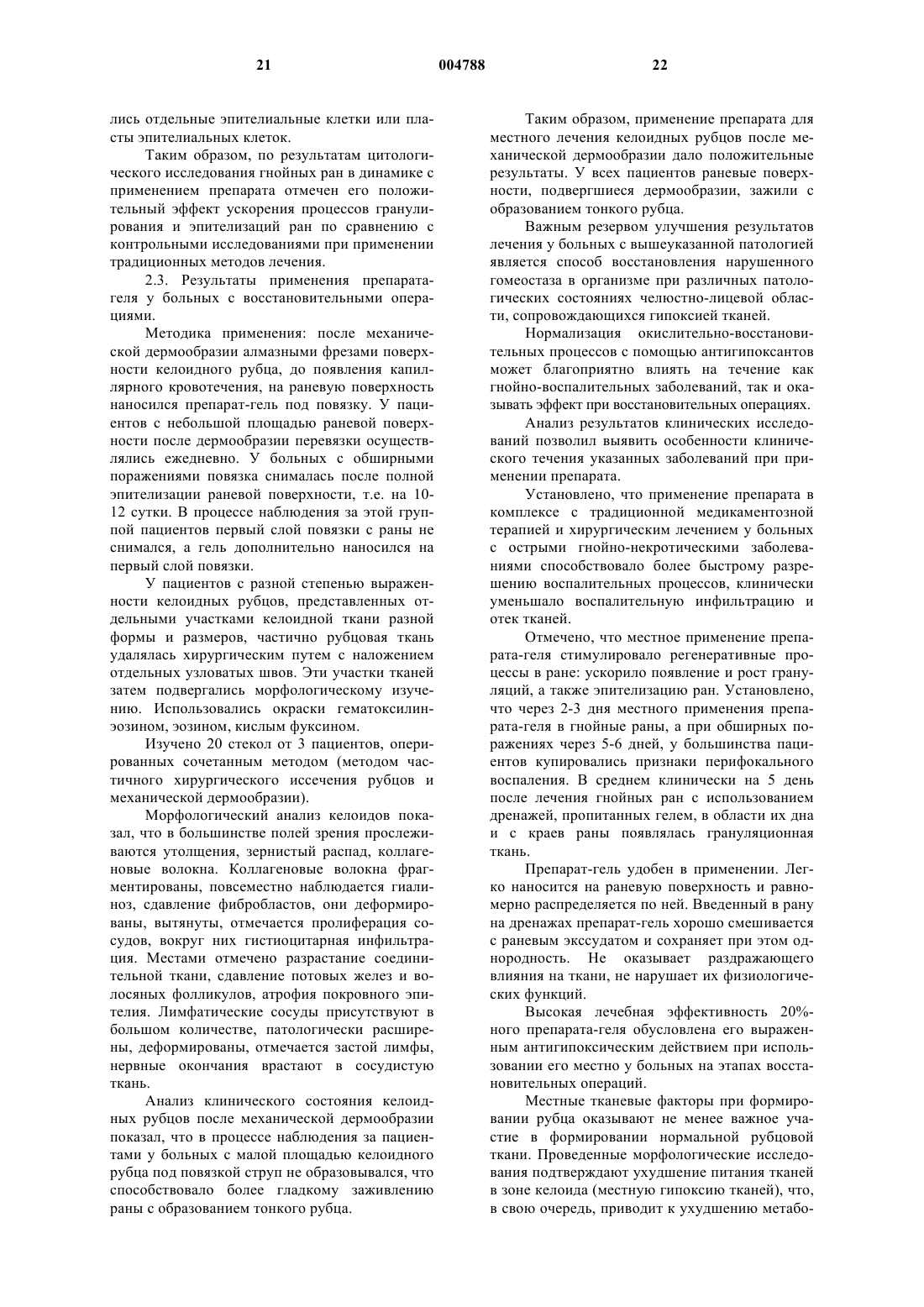 21 004788 22

лись отдельные эпителиальные клетки или пласты эпителиальных клеток.

Таким образом, по результатам цитологического исследования гнойных ран в динамике с применением препарата отмечен его положительный эффект ускорения процессов гранулирования и эпителизаций ран по сравнению с контрольными исследованиями при применении традиционных методов лечения.

2.3. Результаты применения препарата-геля у больных с восстановительными операциями.

Методика применения: после механической дермообразии алмазными фрезами поверхности келоидного рубца, до появления капиллярного кровотечения, на раневую поверхность наносился препарат-гель под повязку. У пациентов с небольшой площадью раневой поверхности после дермообразии перевязки осуществлялись ежедневно. У больных с обширными поражениями повязка снималась после полной эпителизации раневой поверхности, т.е. на 10-12 сутки. В процессе наблюдения за этой группой пациентов первый слой повязки с раны не снимался, а гель дополнительно наносился на первый слой повязки.

У пациентов с разной степенью выраженности келоидных рубцов, представленных отдельными участками келоидной ткани разной формы и размеров, частично рубцовая ткань удалялась хирургическим путем с наложением отдельных узловатых швов. Эти участки тканей затем подвергались морфологическому изучению. Использовались окраски гематоксилин-эозином, эозином, кислым фуксином.

Изучено 20 стекол от 3 пациентов, оперированных сочетанным методом (методом частичного хирургического иссечения рубцов и механической дермообразии).

Морфологический анализ келоидов показал, что в большинстве полей зрения прослеживаются утолщения, зернистый распад, коллагеновые волокна. Коллагеновые волокна фрагментированы, повсеместно наблюдается гиалиноз, сдавление фибробластов, они деформированы, вытянуты, отмечается пролиферация сосудов, вокруг них гистиоцитарная инфильтрация. Местами отмечено разрастание соединительной ткани, сдавление потовых желез и волосяных фолликулов, атрофия покровного эпителия. Лимфатические сосуды присутствуют в большом количестве, патологически расширены, деформированы, отмечается застой лимфы, нервные окончания врастают в сосудистую ткань.

Анализ клинического состояния келоидных рубцов после механической дермообразии показал, что в процессе наблюдения за пациентами у больных с малой площадью келоидного рубца под повязкой струп не образовывался, что способствовало более гладкому заживлению раны с образованием тонкого рубца.

Таким образом, применение препарата для местного лечения келоидных рубцов после механической дермообразии дало положительные результаты. У всех пациентов раневые поверхности, подвергшиеся дермообразии, зажили с образованием тонкого рубца.

Важным резервом улучшения результатов лечения у больных с вышеуказанной патологией является способ восстановления нарушенного гомеостаза в организме при различных патологических состояниях челюстно-лицевой области, сопровождающихся гипоксией тканей.

Нормализация окислительно-восстановительных процессов с помощью антигипоксантов может благоприятно влиять на течение как гнойно-воспалительных заболеваний, так и оказывать эффект при восстановительных операциях.

Анализ результатов клинических исследований позволил выявить особенности клинического течения указанных заболеваний при применении препарата.

Установлено, что применение препарата в комплексе с традиционной медикаментозной терапией и хирургическим лечением у больных с острыми гнойно-некротическими заболеваниями способствовало более быстрому разрешению воспалительных процессов, клинически уменьшало воспалительную инфильтрацию и отек тканей.

Отмечено, что местное применение препарата-геля стимулировало регенеративные процессы в ране: ускорило появление и рост грануляций, а также эпителизацию ран. Установлено, что через 2-3 дня местного применения препарата-геля в гнойные раны, а при обширных поражениях через 5-6 дней, у большинства пациентов купировались признаки перифокального воспаления. В среднем клинически на 5 день после лечения гнойных ран с использованием дренажей, пропитанных гелем, в области их дна и с краев раны появлялась грануляционная ткань.

Препарат-гель удобен в применении. Легко наносится на раневую поверхность и равномерно распределяется по ней. Введенный в рану на дренажах препарат-гель хорошо смешивается с раневым экссудатом и сохраняет при этом однородность. Не оказывает раздражающего влияния на ткани, не нарушает их физиологических функций.

Высокая лечебная эффективность 20%-ного препарата-геля обусловлена его выраженным антигипоксическим действием при использовании его местно у больных на этапах восстановительных операций.

Местные тканевые факторы при формировании рубца оказывают не менее важное участие в формировании нормальной рубцовой ткани. Проведенные морфологические исследования подтверждают ухудшение питания тканей в зоне келоида (местную гипоксию тканей), что, в свою очередь, приводит к ухудшению метабо-